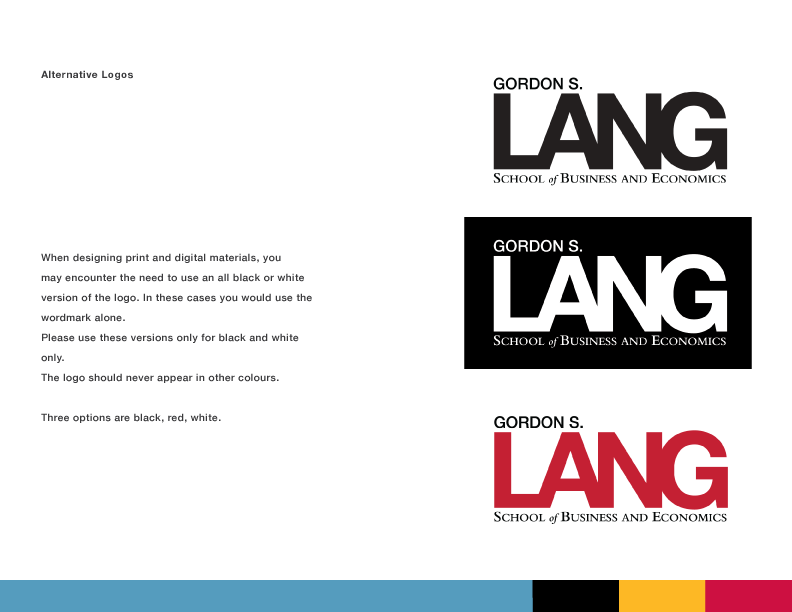 Alternative Logos

When designing print and digital materials, you may encounter the need to use an all black or white version of the logo. In these cases you would use the wordmark alone.
Please use these versions only for black and white only.
The logo should never appear in other colours.

Three options are black, red, white.

GORDON S.
LANG
SCHOOL of BUSINESS AND ECONOMICS

GORDON S.
LANG
SCHOOL of BUSINESS AND ECONOMICS

GORDON S.
LANG
SCHOOL of BUSINESS AND ECONOMICS